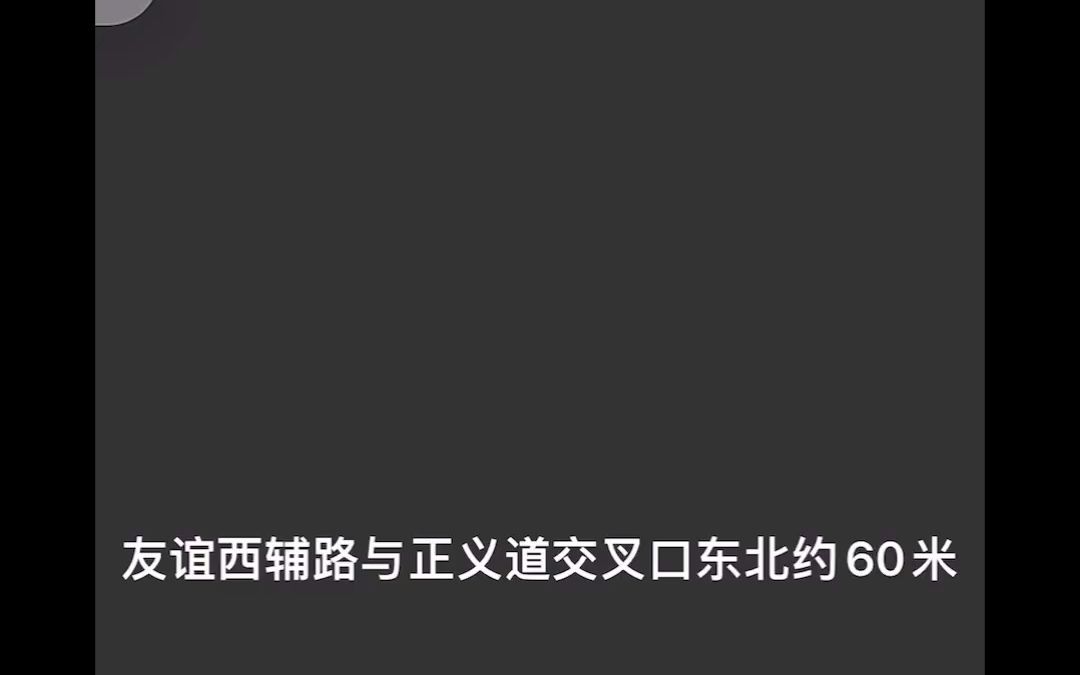 友谊西辅路与正义道交叉口东北约60米